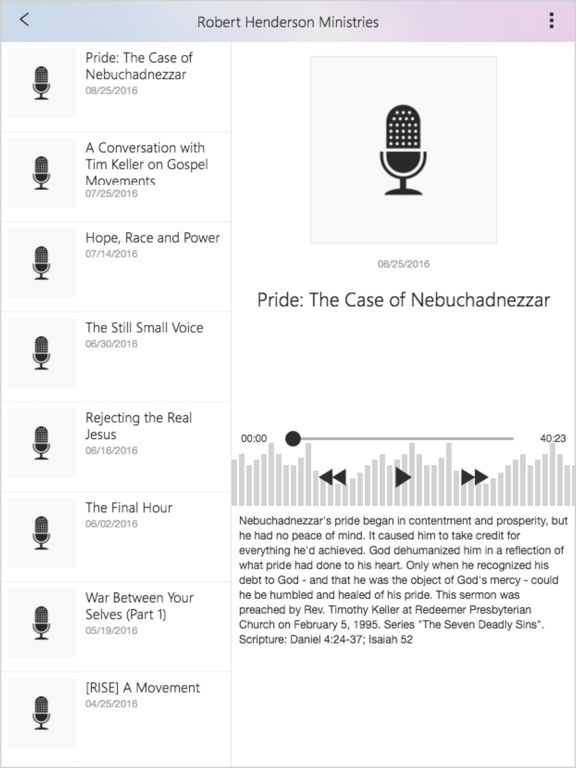 Robert Henderson Ministries

Pride: The Case of Nebuchadnezzar
08/25/2016

A Conversation with Tim Keller on Gospel Movements
07/25/2016

Hope, Race and Power
07/14/2016

The Still Small Voice
06/30/2016

Rejecting the Real Jesus
06/16/2016

The Final Hour
06/02/2016

War Between Your Selves (Part 1)
05/19/2016

[RISE] A Movement
04/25/2016

08/25/2016

Pride: The Case of Nebuchadnezzar

00:00

40:23

Nebuchadnezzar's pride began in contentment and prosperity, but he had no peace of mind. It caused him to take credit for everything he'd achieved. God dehumanized him in a reflection of what pride had done to his heart. Only when he recognized his debt to God - and that he was the object of God's mercy - could he be humbled and healed of his pride. This sermon was preached by Rev. Timothy Keller at Redeemer Presbyterian Church on February 5, 1995. Series "The Seven Deadly Sins". Scripture: Daniel 4:24-37; Isaiah 52